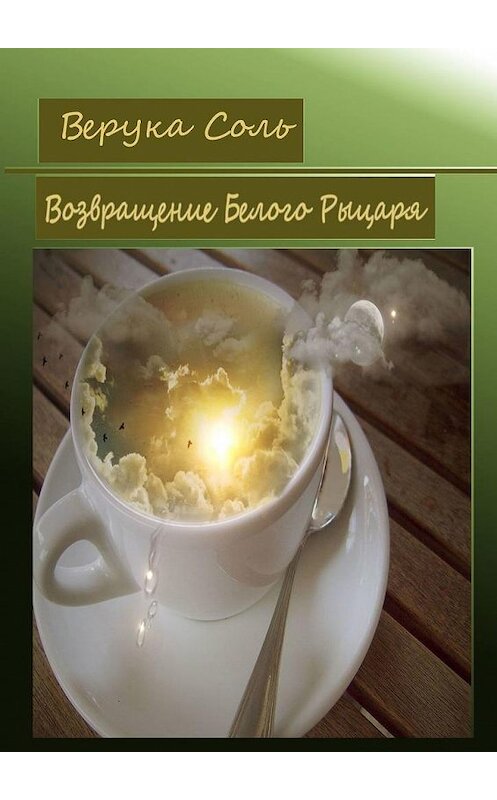 Верука Соль

Возвращение Белого Рыцаря